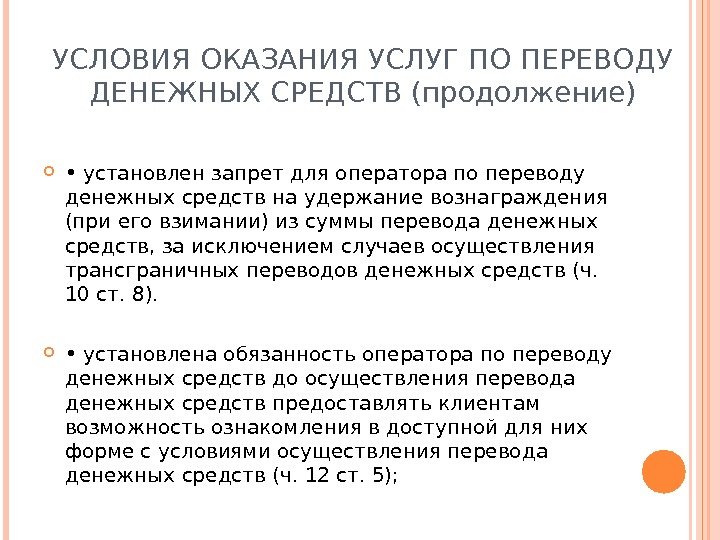 УСЛОВИЯ ОКАЗАНИЯ УСЛУГ ПО ПЕРЕВОДУ ДЕНЕЖНЫХ СРЕДСТВ (продолжение)

• установлен запрет для оператора по переводу денежных средств на удержание вознаграждения (при его взимании) из суммы перевода денежных средств, за исключением случаев осуществления трансграничных переводов денежных средств (ч. 10 ст. 8).

• установлена обязанность оператора по переводу денежных средств до осуществления перевода денежных средств предоставлять клиентам возможность ознакомления в доступной для них форме с условиями осуществления перевода денежных средств (ч. 12 ст. 5);